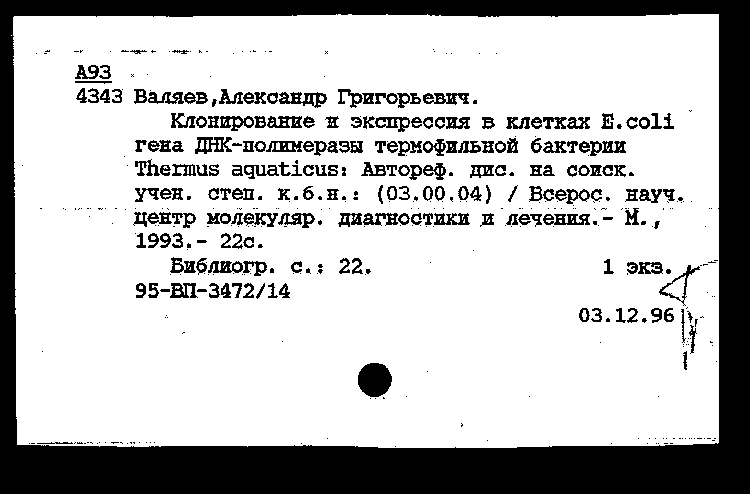 А93
4343 Валяев,Александр Григорьевич.

Клонирование и экспрессия в клетках E.coli гена ДНК-полимеразы термофильной бактерии Thermus aquaticus: Автореф. дис. на соиск. учен. степ. к.б.н.: (03.00.04) / Всерос. науч. центр молекуляр. диагностики и лечения.- М., 1993.- 22с.

Библиогр. с.: 22.　　　　1 экз.
95-ВП-3472/14

03.12.96